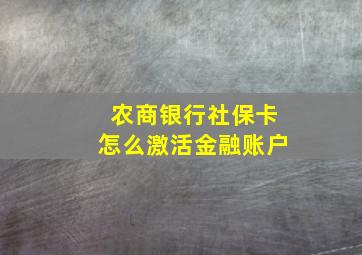 农商银行社保卡
怎么激活金融账户